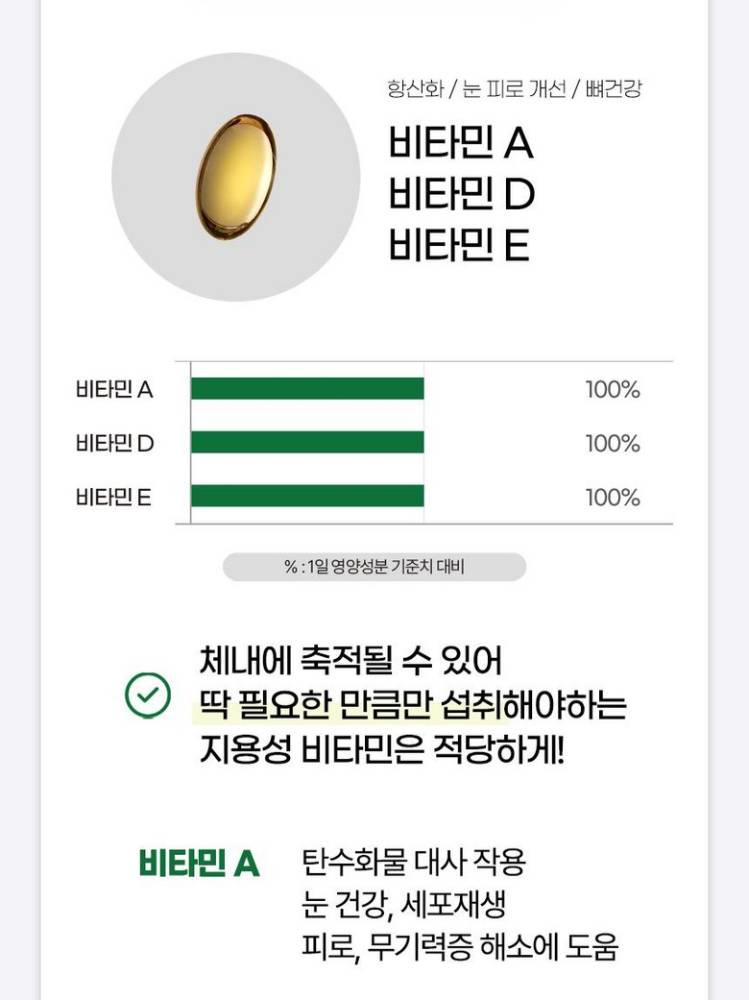 항산화 / 눈 피로 개선 / 뼈건강

비타민 A
비타민 D
비타민 E

비타민 A 100%
비타민 D 100%
비타민 E 100%

% : 1일 영양성분 기준치 대비

체내에 축적될 수 있어
딱 필요한 만큼만 섭취해야하는
지용성 비타민은 적당하게!

비타민 A

탄수화물 대사 작용
눈 건강, 세포재생
피로, 무기력증 해소에 도움